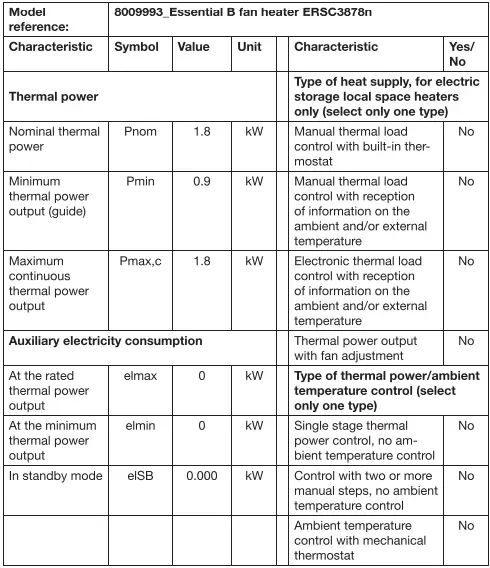 | Model reference: | 8009993_Essential B fan heater ERSC3878n | | | | | |
|---|---|---|---|---|---|---|
| Characteristic | Symbol | Value | Unit | | Characteristic | Yes/ No |
| Thermal power | | | | | Type of heat supply, for electric storage local space heaters only (select only one type) | |
| Nominal thermal power | Pnom | 1.8 | kW | | Manual thermal load control with built-in thermostat | No |
| Minimum thermal power output (guide) | Pmin | 0.9 | kW | | Manual thermal load control with reception of information on the ambient and/or external temperature | No |
| Maximum continuous thermal power output | Pmax,c | 1.8 | kW | | Electronic thermal load control with reception of information on the ambient and/or external temperature | No |
| Auxiliary electricity consumption | | | | | Thermal power output with fan adjustment | No |
| At the rated thermal power output | elmax | 0 | kW | | Type of thermal power/ambient temperature control (select only one type) | |
| At the minimum thermal power output | elmin | 0 | kW | | Single stage thermal power control, no ambient temperature control | No |
| In standby mode | elSB | 0.000 | kW | | Control with two or more manual steps, no ambient temperature control | No |
| | | | | | Ambient temperature control with mechanical thermostat | No |